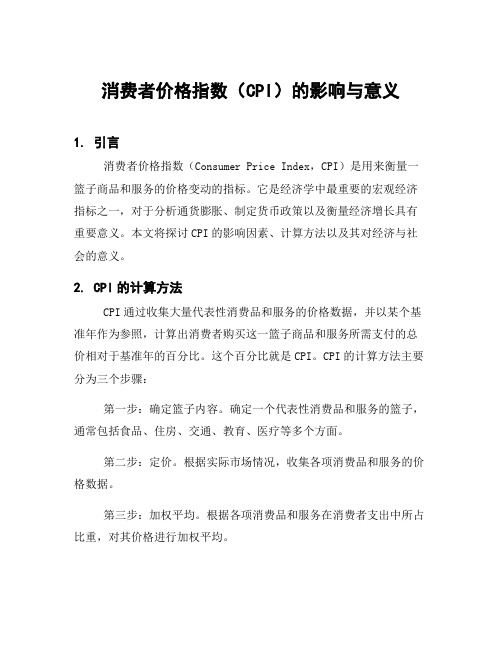 消费者价格指数（CPI）的影响与意义

1. 引言

消费者价格指数（Consumer Price Index，CPI）是用来衡量一篮子商品和服务的价格变动的指标。它是经济学中最重要的宏观经济指标之一，对于分析通货膨胀、制定货币政策以及衡量经济增长具有重要意义。本文将探讨CPI的影响因素、计算方法以及其对经济与社会的意义。

2. CPI的计算方法

CPI通过收集大量代表性消费品和服务的价格数据，并以某个基准年作为参照，计算出消费者购买这一篮子商品和服务所需支付的总价相对于基准年的百分比。这个百分比就是CPI。CPI的计算方法主要分为三个步骤：

第一步：确定篮子内容。确定一个代表性消费品和服务的篮子，通常包括食品、住房、交通、教育、医疗等多个方面。

第二步：定价。根据实际市场情况，收集各项消费品和服务的价格数据。

第三步：加权平均。根据各项消费品和服务在消费者支出中所占比重，对其价格进行加权平均。